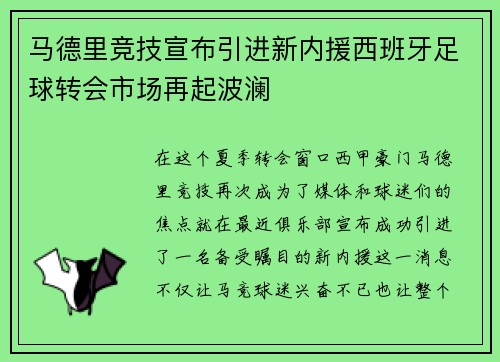 马德里竞技宣布引进新内援西班牙足球转会市场再起波澜

在这个夏季转会窗口西甲豪门马德里竞技再次成为了媒体和球迷们的焦点就在最近俱乐部宣布成功引进了一名备受瞩目的新内援这一消息不仅让马竞球迷兴奋不已也让整个